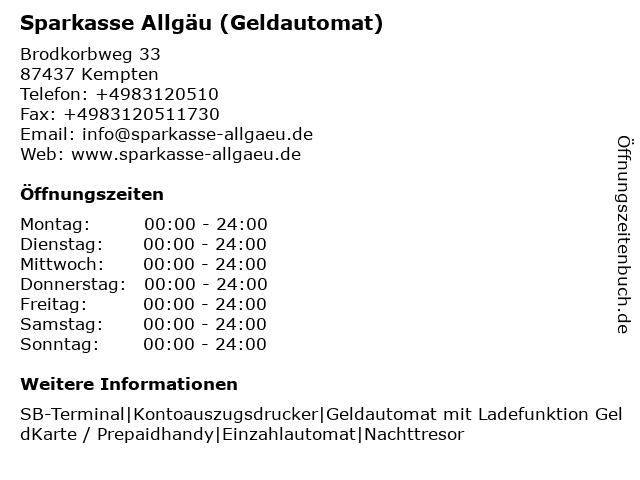 Sparkasse Allgäu (Geldautomat)

Brodkorbweg 33
87437 Kempten
Telefon: +4983120510
Fax: +4983120511730
Email: info@sparkasse-allgaeu.de
Web: www.sparkasse-allgaeu.de

Öffnungszeiten

Montag: 00:00 - 24:00
Dienstag: 00:00 - 24:00
Mittwoch: 00:00 - 24:00
Donnerstag: 00:00 - 24:00
Freitag: 00:00 - 24:00
Samstag: 00:00 - 24:00
Sonntag: 00:00 - 24:00

Weitere Informationen

SB-Terminal|Kontoauszugsdrucker|Geldautomat mit Ladefunktion GeldKarte / Prepaidhandy|Einzahlautomat|Nachttresor

Öffnungszeitenbuch.de